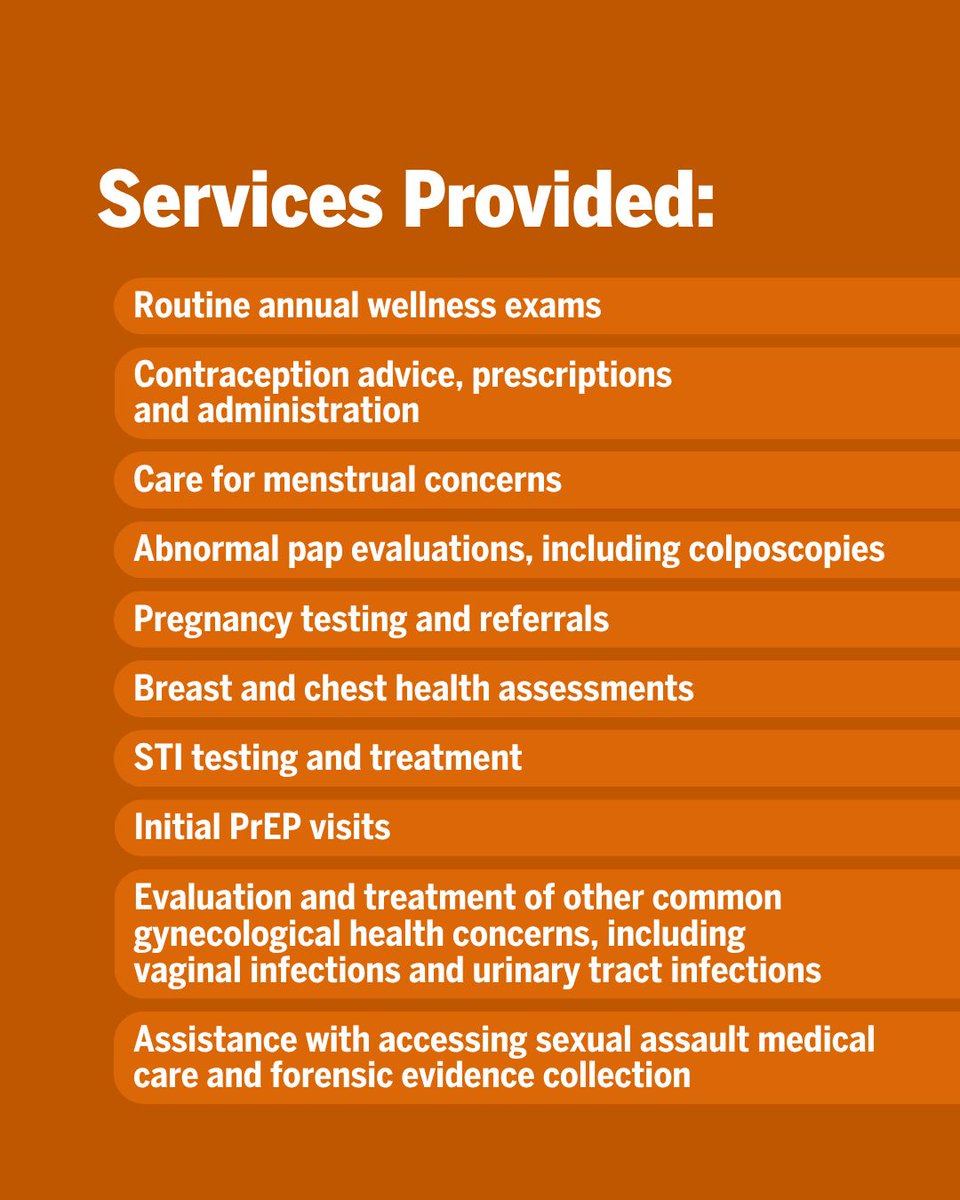 Services Provided:

Routine annual wellness exams

Contraception advice, prescriptions and administration

Care for menstrual concerns

Abnormal pap evaluations, including colposcopies

Pregnancy testing and referrals

Breast and chest health assessments

STI testing and treatment

Initial PrEP visits

Evaluation and treatment of other common gynecological health concerns, including vaginal infections and urinary tract infections

Assistance with accessing sexual assault medical care and forensic evidence collection